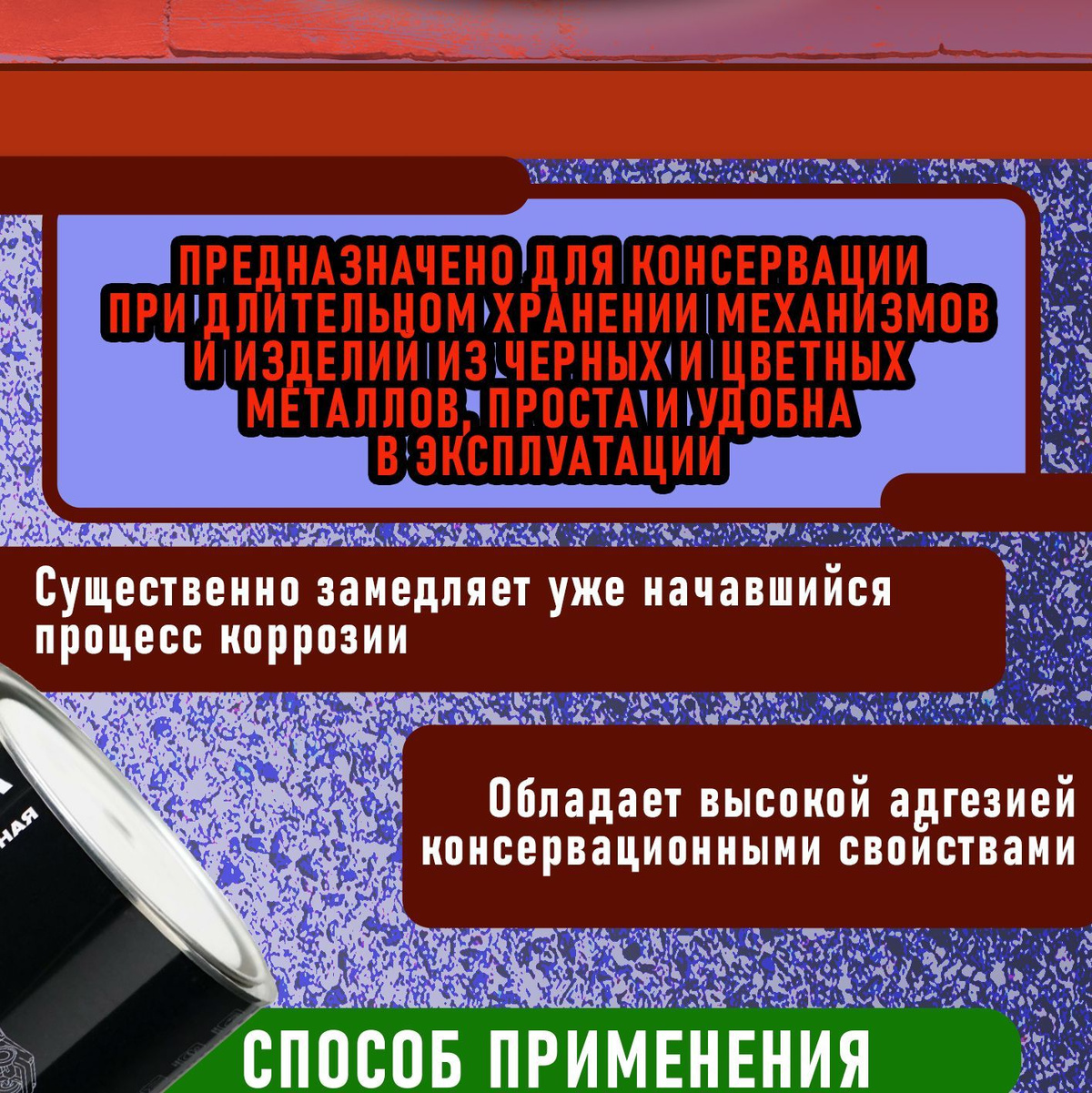 ПРЕДНАЗНАЧЕНО ДЛЯ КОНСЕРВАЦИИ ПРИ ДЛИТЕЛЬНОМ ХРАНЕНИИ МЕХАНИЗМОВ И ИЗДЕЛИЙ ИЗ ЧЕРНЫХ И ЦВЕТНЫХ МЕТАЛЛОВ, ПРОСТА И УДОБНА В ЭКСПЛУАТАЦИИ

Существенно замедляет уже начавшийся процесс коррозии

Обладает высокой адгезией консервационными свойствами

НАЯ

СПОСОБ ПРИМЕНЕНИЯ